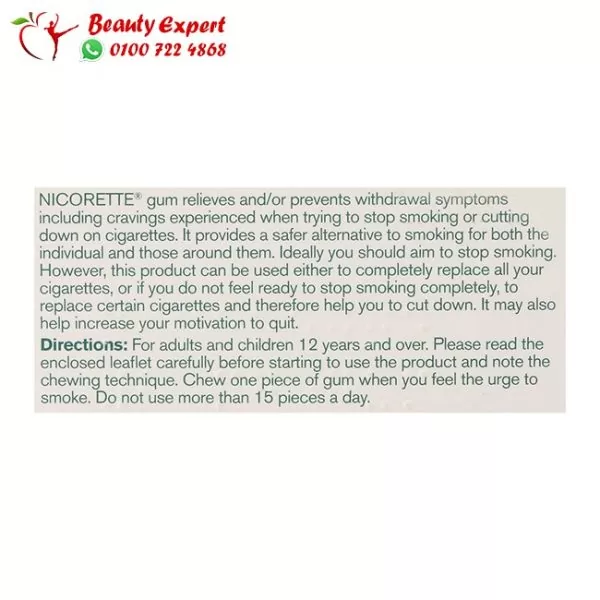 Beauty Expert
0100 722 4868

NICORETTE® gum relieves and/or prevents withdrawal symptoms including cravings experienced when trying to stop smoking or cutting down on cigarettes. It provides a safer alternative to smoking for both the individual and those around them. Ideally you should aim to stop smoking. However, this product can be used either to completely replace all your cigarettes, or if you do not feel ready to stop smoking completely, to replace certain cigarettes and therefore help you to cut down. It may also help increase your motivation to quit.

Directions: For adults and children 12 years and over. Please read the enclosed leaflet carefully before starting to use the product and note the chewing technique. Chew one piece of gum when you feel the urge to smoke. Do not use more than 15 pieces a day.